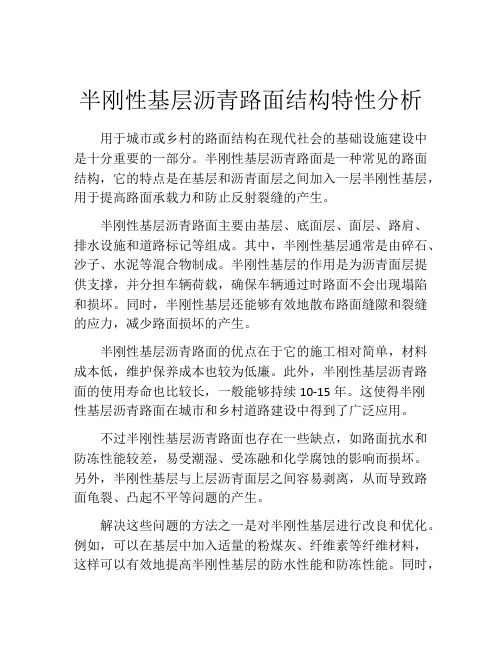 半刚性基层沥青路面结构特性分析

用于城市或乡村的路面结构在现代社会的基础设施建设中是十分重要的一部分。半刚性基层沥青路面是一种常见的路面结构，它的特点是在基层和沥青面层之间加入一层半刚性基层，用于提高路面承载力和防止反射裂缝的产生。

半刚性基层沥青路面主要由基层、底面层、面层、路肩、排水设施和道路标记等组成。其中，半刚性基层通常是由碎石、沙子、水泥等混合物制成。半刚性基层的作用是为沥青面层提供支撑，并分担车辆荷载，确保车辆通过时路面不会出现塌陷和损坏。同时，半刚性基层还能够有效地散布路面缝隙和裂缝的应力，减少路面损坏的产生。

半刚性基层沥青路面的优点在于它的施工相对简单，材料成本低，维护保养成本也较为低廉。此外，半刚性基层沥青路面的使用寿命也比较长，一般能够持续 10-15 年。这使得半刚性基层沥青路面在城市和乡村道路建设中得到了广泛应用。

不过半刚性基层沥青路面也存在一些缺点，如路面抗水和防冻性能较差，易受潮湿、受冻融和化学腐蚀的影响而损坏。另外，半刚性基层与上层沥青面层之间容易剥离，从而导致路面龟裂、凸起不平等问题的产生。

解决这些问题的方法之一是对半刚性基层进行改良和优化。例如，可以在基层中加入适量的粉煤灰、纤维素等纤维材料，这样可以有效地提高半刚性基层的防水性能和防冻性能。同时，